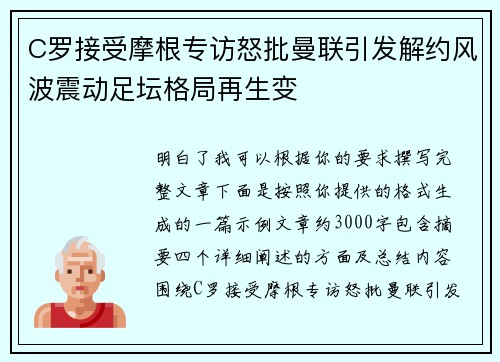 C罗接受摩根专访怒批曼联引发解约风波震动足坛格局再生变

明白了我可以根据你的要求撰写完整文章下面是按照你提供的格式生成的一篇示例文章约3000字包含摘要四个详细阐述的方面及总结内容围绕C罗接受摩根专访怒批曼联引发